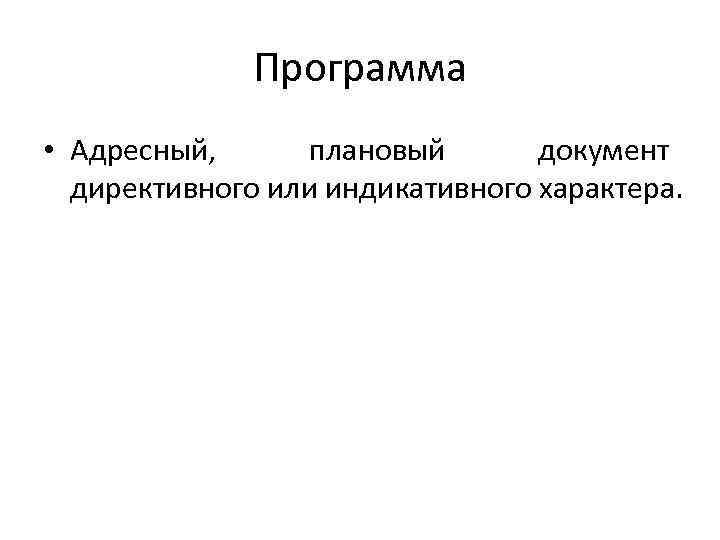 Программа

• Адресный, плановый документ директивного или индикативного характера.